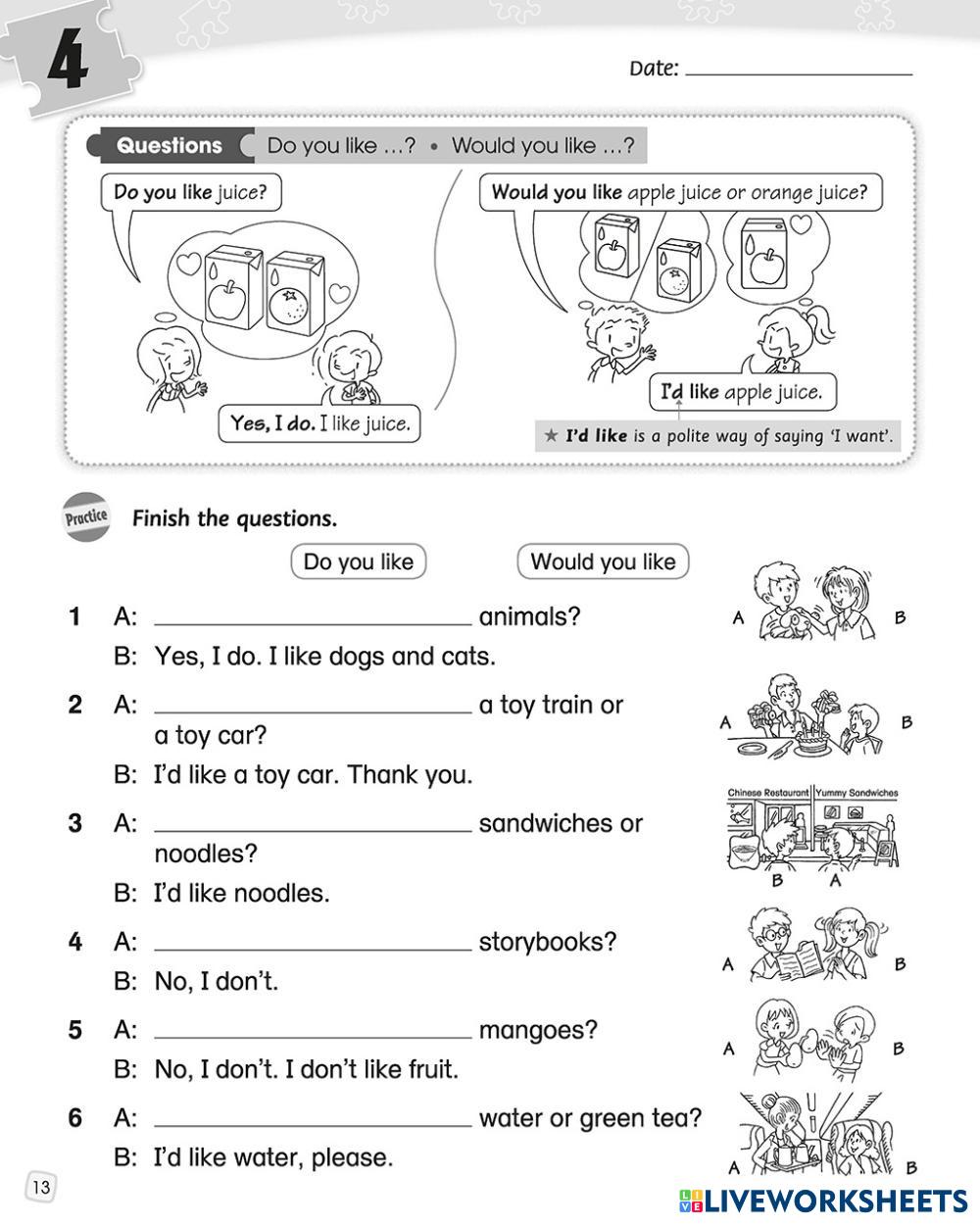 4

Date: ____________

Questions Do you like …? • Would you like …?

Do you like juice?

Yes, I do. I like juice.

Would you like apple juice or orange juice?

I'd like apple juice.

★ I'd like is a polite way of saying 'I want'.

Practice Finish the questions.

Do you like Would you like

1 A: ____________ animals?
B: Yes, I do. I like dogs and cats.

A B

2 A: ____________ a toy train or a toy car?
B: I'd like a toy car. Thank you.

A B

3 A: ____________ sandwiches or noodles?
B: I'd like noodles.

Chinese Restaurant Yummy Sandwiches
B A

4 A: ____________ storybooks?
B: No, I don't.

A B

5 A: ____________ mangoes?
B: No, I don't. I don't like fruit.

A B

6 A: ____________ water or green tea?
B: I'd like water, please.

A B

13

LIVEWORKSHEETS